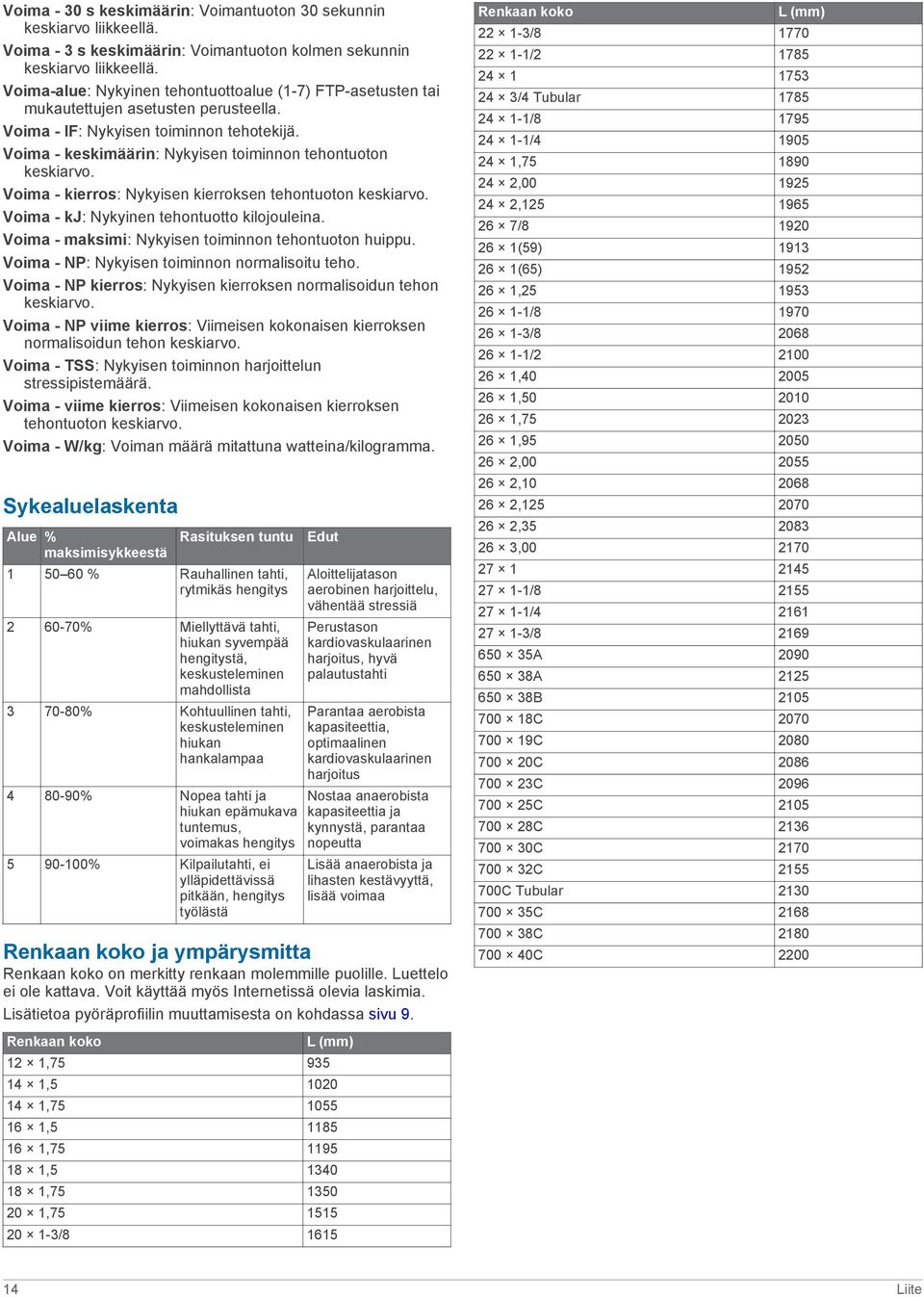 Voima - 30 s keskimäärin: Voimantuoton 30 sekunnin keskiarvo liikkeellä.
Voima - 3 s keskimäärin: Voimantuoton kolmen sekunnin keskiarvo liikkeellä.
Voima-alue: Nykyinen tehontuottoalue (1-7) FTP-asetusten tai mukautettujen asetusten perusteella.
Voima - IF: Nykyisen toiminnon tehotekijä.
Voima - keskimäärin: Nykyisen toiminnon tehontuoton keskiarvo.
Voima - kierros: Nykyisen kierroksen tehontuoton keskiarvo.
Voima - kJ: Nykyinen tehontuotto kilojouleina.
Voima - maksimi: Nykyisen toiminnon tehontuoton huippu.
Voima - NP: Nykyisen toiminnon normalisoitu teho.
Voima - NP kierros: Nykyisen kierroksen normalisoidun tehon keskiarvo.
Voima - NP viime kierros: Viimeisen kokonaisen kierroksen normalisoidun tehon keskiarvo.
Voima - TSS: Nykyisen toiminnon harjoittelun stressipistemäärä.
Voima - viime kierros: Viimeisen kokonaisen kierroksen tehontuoton keskiarvo.
Voima - W/kg: Voiman määrä mitattuna watteina/kilogramma.

Sykealuelaskenta

| Alue | % maksimisykkeestä | Rasituksen tuntu | Edut |
|---|---|---|---|
| 1 | 50–60 % | Rauhallinen tahti, rytmikäs hengitys | Aloittelijatason aerobinen harjoittelu, vähentää stressiä |
| 2 | 60-70% | Miellyttävä tahti, hiukan syvempää hengitystä, keskusteleminen mahdollista | Perustason kardiovaskulaarinen harjoitus, hyvä palautustahti |
| 3 | 70-80% | Kohtuullinen tahti, keskusteleminen hiukan hankalampaa | Parantaa aerobista kapasiteettia, optimaalinen kardiovaskulaarinen harjoitus |
| 4 | 80-90% | Nopea tahti ja hiukan epämukava tuntemus, voimakas hengitys | Nostaa anaerobista kapasiteettia ja kynnystä, parantaa nopeutta |
| 5 | 90-100% | Kilpailutahti, ei ylläpidettävissä pitkään, hengitys työlästä | Lisää anaerobista ja lihasten kestävyyttä, lisää voimaa |

Renkaan koko ja ympärysmitta
Renkaan koko on merkitty renkaan molemmille puolille. Luettelo ei ole kattava. Voit käyttää myös Internetissä olevia laskimia.
Lisätietoa pyöräprofiilin muuttamisesta on kohdassa sivu 9.

| Renkaan koko | L (mm) |
|---|---|
| 12 × 1,75 | 935 |
| 14 × 1,5 | 1020 |
| 14 × 1,75 | 1055 |
| 16 × 1,5 | 1185 |
| 16 × 1,75 | 1195 |
| 18 × 1,5 | 1340 |
| 18 × 1,75 | 1350 |
| 20 × 1,75 | 1515 |
| 20 × 1-3/8 | 1615 |

| Renkaan koko | L (mm) |
|---|---|
| 22 × 1-3/8 | 1770 |
| 22 × 1-1/2 | 1785 |
| 24 × 1 | 1753 |
| 24 × 3/4 Tubular | 1785 |
| 24 × 1-1/8 | 1795 |
| 24 × 1-1/4 | 1905 |
| 24 × 1,75 | 1890 |
| 24 × 2,00 | 1925 |
| 24 × 2,125 | 1965 |
| 26 × 7/8 | 1920 |
| 26 × 1(59) | 1913 |
| 26 × 1(65) | 1952 |
| 26 × 1,25 | 1953 |
| 26 × 1-1/8 | 1970 |
| 26 × 1-3/8 | 2068 |
| 26 × 1-1/2 | 2100 |
| 26 × 1,40 | 2005 |
| 26 × 1,50 | 2010 |
| 26 × 1,75 | 2023 |
| 26 × 1,95 | 2050 |
| 26 × 2,00 | 2055 |
| 26 × 2,10 | 2068 |
| 26 × 2,125 | 2070 |
| 26 × 2,35 | 2083 |
| 26 × 3,00 | 2170 |
| 27 × 1 | 2145 |
| 27 × 1-1/8 | 2155 |
| 27 × 1-1/4 | 2161 |
| 27 × 1-3/8 | 2169 |
| 650 × 35A | 2090 |
| 650 × 38A | 2125 |
| 650 × 38B | 2105 |
| 700 × 18C | 2070 |
| 700 × 19C | 2080 |
| 700 × 20C | 2086 |
| 700 × 23C | 2096 |
| 700 × 25C | 2105 |
| 700 × 28C | 2136 |
| 700 × 30C | 2170 |
| 700 × 32C | 2155 |
| 700C Tubular | 2130 |
| 700 × 35C | 2168 |
| 700 × 38C | 2180 |
| 700 × 40C | 2200 |

14 Liite